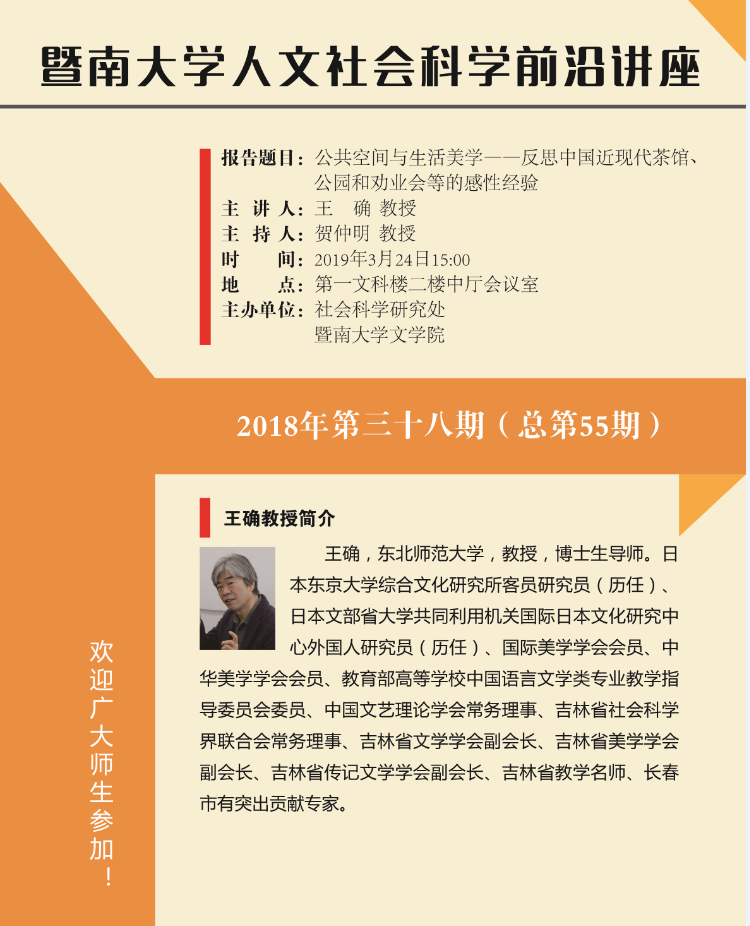 暨南大学人文社会科学前沿讲座

报告题目：公共空间与生活美学——反思中国近现代茶馆、公园和劝业会等的感性经验
主 讲 人：王　确 教授
主 持 人：贺仲明 教授
时　　间：2019年3月24日15:00
地　　点：第一文科楼二楼中厅会议室
主办单位：社会科学研究处
暨南大学文学院

2018年第三十八期（总第55期）

王确教授简介

王确，东北师范大学，教授，博士生导师。日本东京大学综合文化研究所客员研究员（历任）、日本文部省大学共同利用机关国际日本文化研究中心外国人研究员（历任）、国际美学学会会员、中华美学学会会员、教育部高等学校中国语言文学类专业教学指导委员会委员、中国文艺理论学会常务理事、吉林省社会科学界联合会常务理事、吉林省文学学会副会长、吉林省美学学会副会长、吉林省传记文学学会副会长、吉林省教学名师、长春市有突出贡献专家。

欢迎广大师生参加！